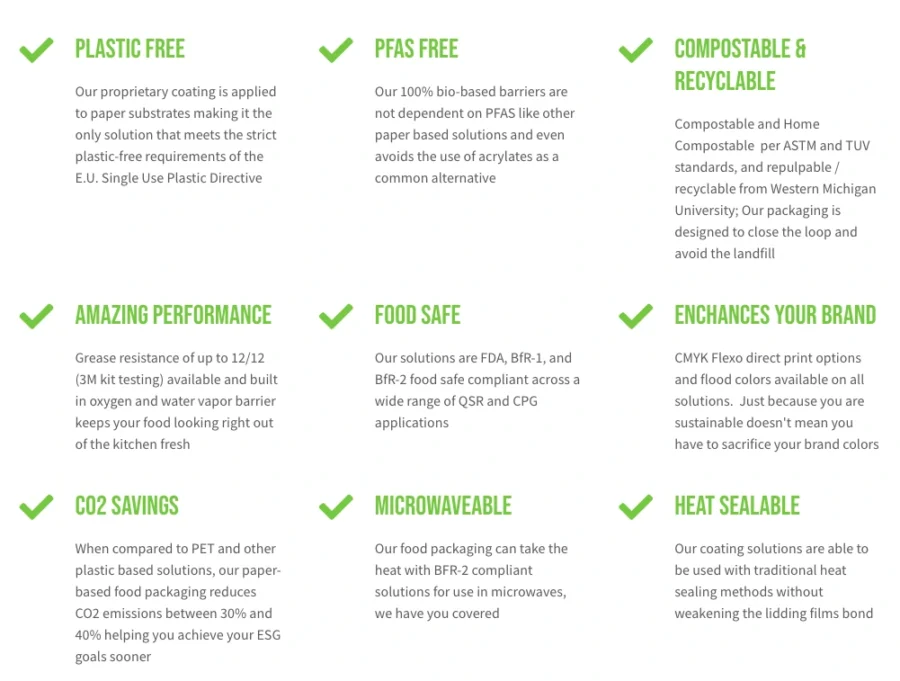 PLASTIC FREE

Our proprietary coating is applied to paper substrates making it the only solution that meets the strict plastic-free requirements of the E.U. Single Use Plastic Directive

PFAS FREE

Our 100% bio-based barriers are not dependent on PFAS like other paper based solutions and even avoids the use of acrylates as a common alternative

COMPOSTABLE & RECYCLABLE

Compostable and Home Compostable per ASTM and TUV standards, and repulpable / recyclable from Western Michigan University; Our packaging is designed to close the loop and avoid the landfill

AMAZING PERFORMANCE

Grease resistance of up to 12/12 (3M kit testing) available and built in oxygen and water vapor barrier keeps your food looking right out of the kitchen fresh

FOOD SAFE

Our solutions are FDA, BfR-1, and BfR-2 food safe compliant across a wide range of QSR and CPG applications

ENCHANCES YOUR BRAND

CMYK Flexo direct print options and flood colors available on all solutions. Just because you are sustainable doesn't mean you have to sacrifice your brand colors

CO2 SAVINGS

When compared to PET and other plastic based solutions, our paper-based food packaging reduces CO2 emissions between 30% and 40% helping you achieve your ESG goals sooner

MICROWAVEABLE

Our food packaging can take the heat with BFR-2 compliant solutions for use in microwaves, we have you covered

HEAT SEALABLE

Our coating solutions are able to be used with traditional heat sealing methods without weakening the lidding films bond